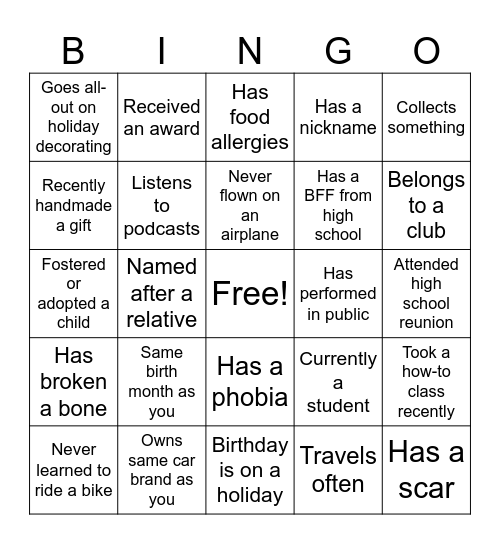 | B | I | N | G | O |
|---|---|---|---|---|
| Goes all-out on holiday decorating | Received an award | Has food allergies | Has a nickname | Collects something |
| Recently handmade a gift | Listens to podcasts | Never flown on an airplane | Has a BFF from high school | Belongs to a club |
| Fostered or adopted a child | Named after a relative | Free! | Has performed in public | Attended high school reunion |
| Has broken a bone | Same birth month as you | Has a phobia | Currently a student | Took a how-to class recently |
| Never learned to ride a bike | Owns same car brand as you | Birthday is on a holiday | Travels often | Has a scar |